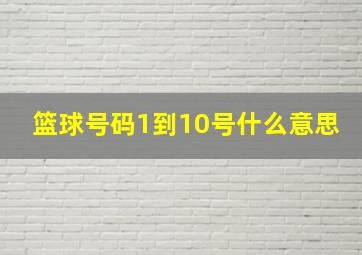 篮球号码1到10号什么意思